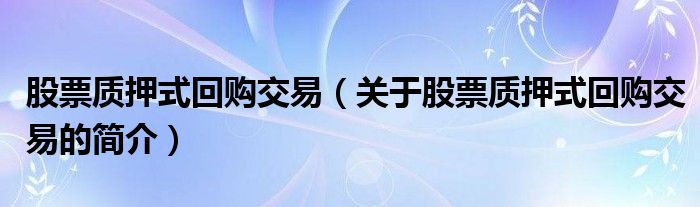 股票质押式回购交易（关于股票质押式回购交易的简介）